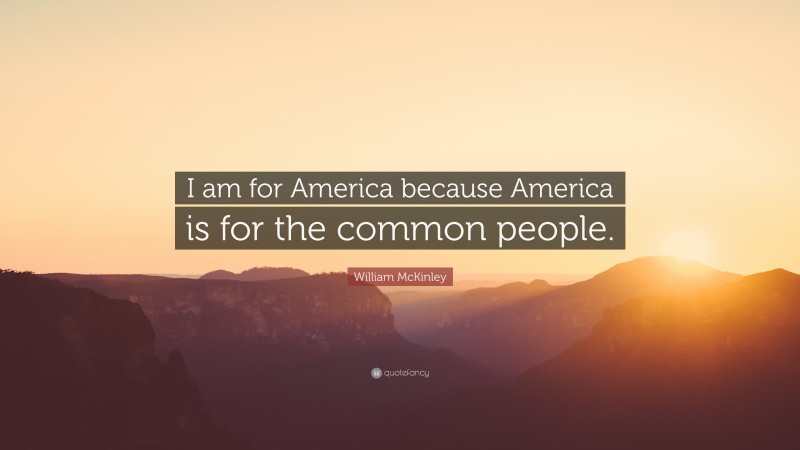 I am for America because America is for the common people.

William McKinley

quotefancy